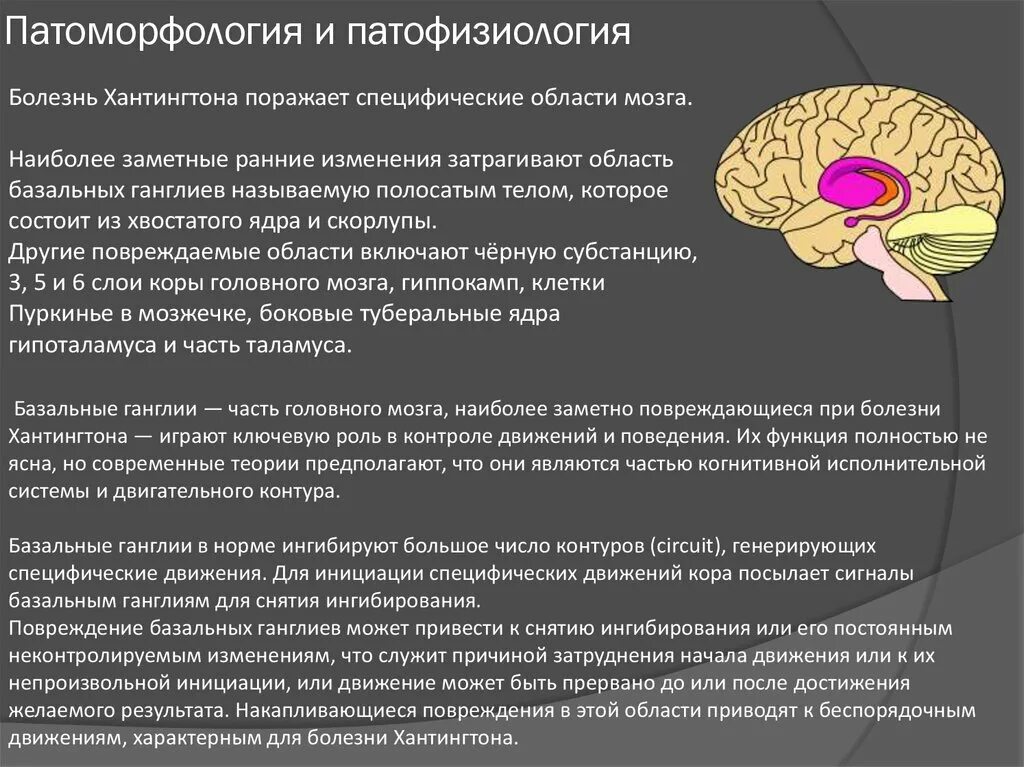 Патоморфология и патофизиология

Болезнь Хантингтона поражает специфические области мозга.

Наиболее заметные ранние изменения затрагивают область базальных ганглиев называемую полосатым телом, которое состоит из хвостатого ядра и скорлупы.
Другие повреждаемые области включают чёрную субстанцию, 3, 5 и 6 слои коры головного мозга, гиппокамп, клетки Пуркинье в мозжечке, боковые туберальные ядра гипоталамуса и часть таламуса.

Базальные ганглии — часть головного мозга, наиболее заметно повреждающиеся при болезни Хантингтона — играют ключевую роль в контроле движений и поведения. Их функция полностью не ясна, но современные теории предполагают, что они являются частью когнитивной исполнительной системы и двигательного контура.

Базальные ганглии в норме ингибируют большое число контуров (circuit), генерирующих специфические движения. Для инициации специфических движений кора посылает сигналы базальным ганглиям для снятия ингибирования.
Повреждение базальных ганглиев может привести к снятию ингибирования или его постоянным неконтролируемым изменениям, что служит причиной затруднения начала движения или к их непроизвольной инициации, или движение может быть прервано до или после достижения желаемого результата. Накапливающиеся повреждения в этой области приводят к беспорядочным движениям, характерным для болезни Хантингтона.